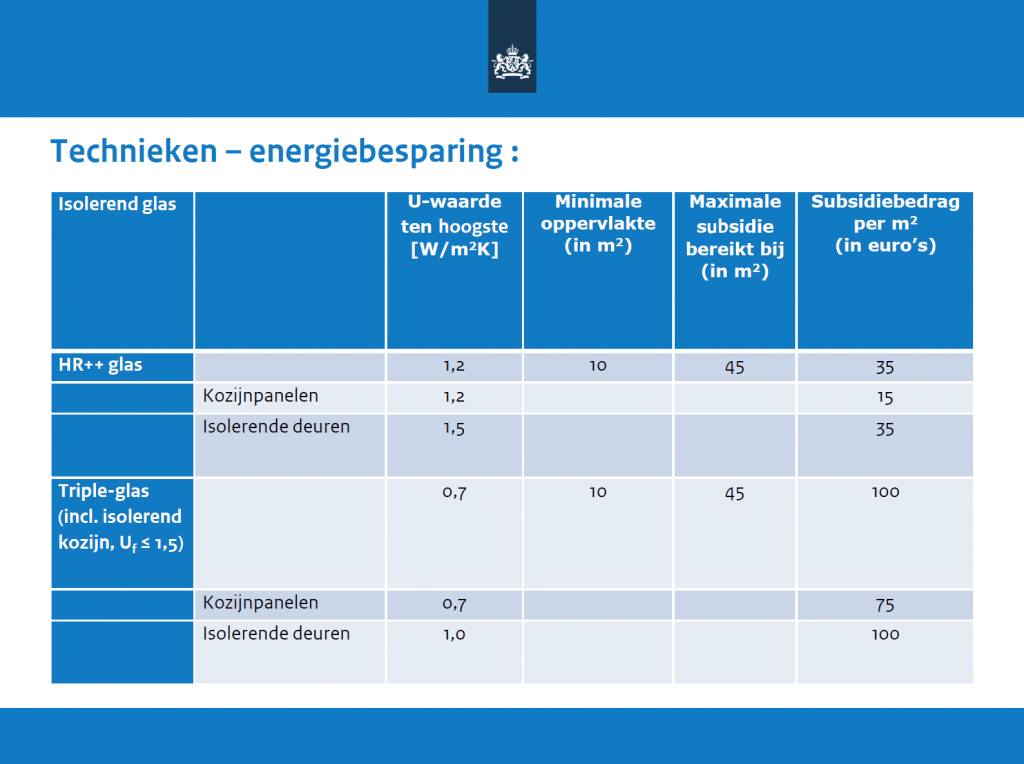 Technieken – energiebesparing :

| Isolerend glas | | U-waarde ten hoogste [W/m²K] | Minimale oppervlakte (in m²) | Maximale subsidie bereikt bij (in m²) | Subsidiebedrag per m² (in euro's) |
|---|---|---|---|---|---|
| HR++ glas | | 1,2 | 10 | 45 | 35 |
| | Kozijnpanelen | 1,2 | | | 15 |
| | Isolerende deuren | 1,5 | | | 35 |
| Triple-glas (incl. isolerend kozijn, $U_f \leq 1,5$) | | 0,7 | 10 | 45 | 100 |
| | Kozijnpanelen | 0,7 | | | 75 |
| | Isolerende deuren | 1,0 | | | 100 |